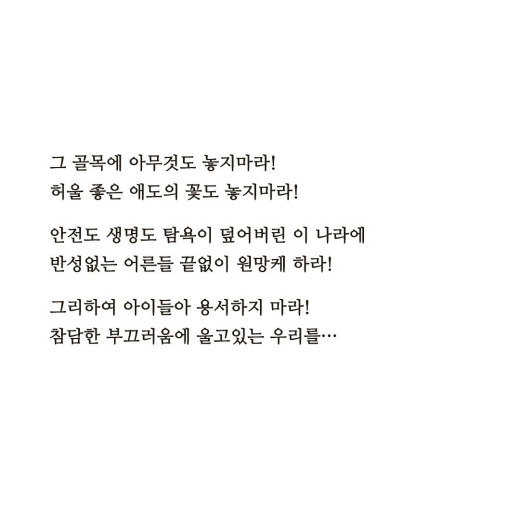 그 골목에 아무것도 놓지마라!
허울 좋은 애도의 꽃도 놓지마라!

안전도 생명도 탐욕이 덮어버린 이 나라에
반성없는 어른들 끝없이 원망케 하라!

그리하여 아이들아 용서하지 마라!
참담한 부끄러움에 울고있는 우리를…